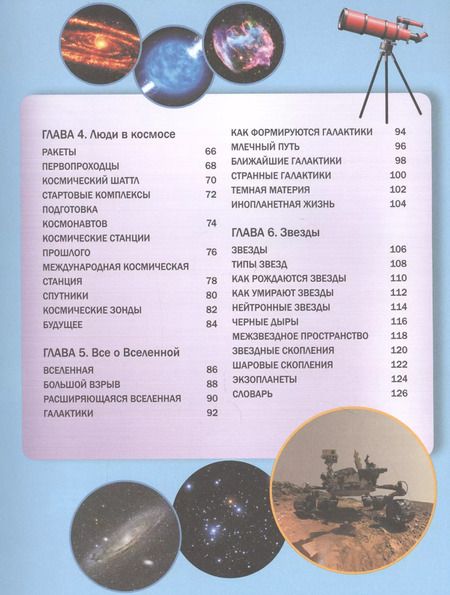 ГЛАВА 4. Люди в космосе

РАКЕТЫ 66
ПЕРВОПРОХОДЦЫ 68
КОСМИЧЕСКИЙ ШАТТЛ 70
СТАРТОВЫЕ КОМПЛЕКСЫ 72
ПОДГОТОВКА КОСМОНАВТОВ 74
КОСМИЧЕСКИЕ СТАНЦИИ ПРОШЛОГО 76
МЕЖДУНАРОДНАЯ КОСМИЧЕСКАЯ СТАНЦИЯ 78
СПУТНИКИ 80
КОСМИЧЕСКИЕ ЗОНДЫ 82
БУДУЩЕЕ 84

ГЛАВА 5. Все о Вселенной

ВСЕЛЕННАЯ 86
БОЛЬШОЙ ВЗРЫВ 88
РАСШИРЯЮЩАЯСЯ ВСЕЛЕННАЯ 90
ГАЛАКТИКИ 92

КАК ФОРМИРУЮТСЯ ГАЛАКТИКИ 94
МЛЕЧНЫЙ ПУТЬ 96
БЛИЖАЙШИЕ ГАЛАКТИКИ 98
СТРАННЫЕ ГАЛАКТИКИ 100
ТЕМНАЯ МАТЕРИЯ 102
ИНОПЛАНЕТНАЯ ЖИЗНЬ 104

ГЛАВА 6. Звезды

ЗВЕЗДЫ 106
ТИПЫ ЗВЕЗД 108
КАК РОЖДАЮТСЯ ЗВЕЗДЫ 110
КАК УМИРАЮТ ЗВЕЗДЫ 112
НЕЙТРОННЫЕ ЗВЕЗДЫ 114
ЧЕРНЫЕ ДЫРЫ 116
МЕЖЗВЕЗДНОЕ ПРОСТРАНСТВО 118
ЗВЕЗДНЫЕ СКОПЛЕНИЯ 120
ШАРОВЫЕ СКОПЛЕНИЯ 122
ЭКЗОПЛАНЕТЫ 124
СЛОВАРЬ 126